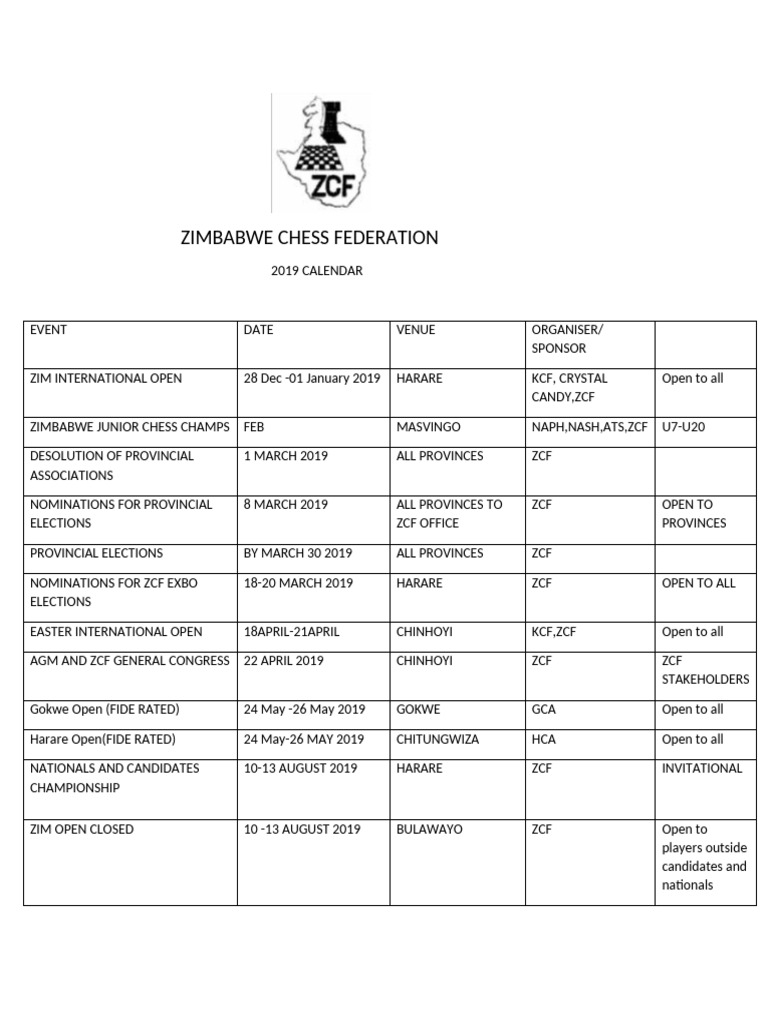 ZCF

ZIMBABWE CHESS FEDERATION

2019 CALENDAR

| EVENT | DATE | VENUE | ORGANISER/ SPONSOR | |
|---|---|---|---|---|
| ZIM INTERNATIONAL OPEN | 28 Dec -01 January 2019 | HARARE | KCF, CRYSTAL CANDY,ZCF | Open to all |
| ZIMBABWE JUNIOR CHESS CHAMPS | FEB | MASVINGO | NAPH,NASH,ATS,ZCF | U7-U20 |
| DESOLUTION OF PROVINCIAL ASSOCIATIONS | 1 MARCH 2019 | ALL PROVINCES | ZCF | |
| NOMINATIONS FOR PROVINCIAL ELECTIONS | 8 MARCH 2019 | ALL PROVINCES TO ZCF OFFICE | ZCF | OPEN TO PROVINCES |
| PROVINCIAL ELECTIONS | BY MARCH 30 2019 | ALL PROVINCES | ZCF | |
| NOMINATIONS FOR ZCF EXBO ELECTIONS | 18-20 MARCH 2019 | HARARE | ZCF | OPEN TO ALL |
| EASTER INTERNATIONAL OPEN | 18APRIL-21APRIL | CHINHOYI | KCF,ZCF | Open to all |
| AGM AND ZCF GENERAL CONGRESS | 22 APRIL 2019 | CHINHOYI | ZCF | ZCF STAKEHOLDERS |
| Gokwe Open (FIDE RATED) | 24 May -26 May 2019 | GOKWE | GCA | Open to all |
| Harare Open(FIDE RATED) | 24 May-26 MAY 2019 | CHITUNGWIZA | HCA | Open to all |
| NATIONALS AND CANDIDATES CHAMPIONSHIP | 10-13 AUGUST 2019 | HARARE | ZCF | INVITATIONAL |
| ZIM OPEN CLOSED | 10 -13 AUGUST 2019 | BULAWAYO | ZCF | Open to players outside candidates and nationals |